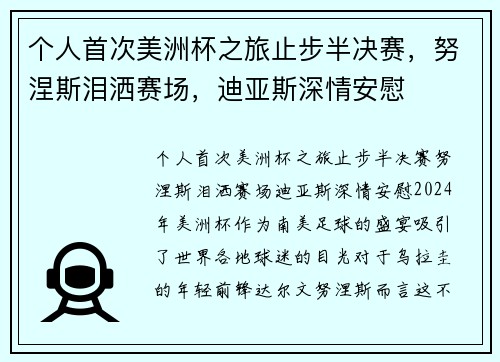 个人首次美洲杯之旅止步半决赛，努涅斯泪洒赛场，迪亚斯深情安慰

个人首次美洲杯之旅止步半决赛努涅斯泪洒赛场迪亚斯深情安慰2024年美洲杯作为南美足球的盛宴吸引了世界各地球迷的目光对于乌拉圭的年轻前锋达尔文努涅斯而言这不